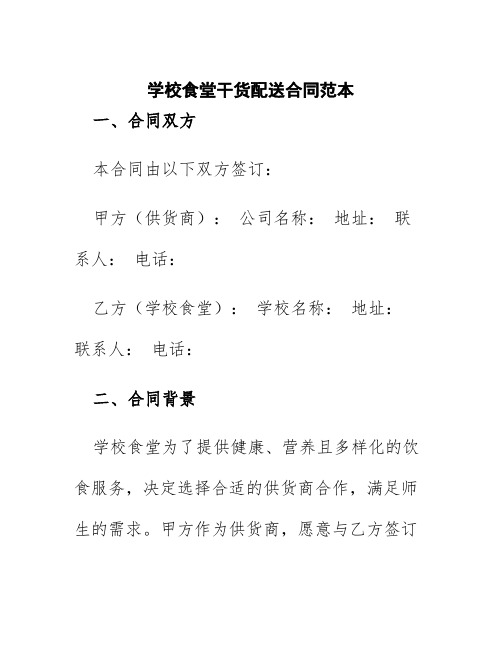 学校食堂干货配送合同范本

一、合同双方

本合同由以下双方签订：

甲方（供货商）： 公司名称： 地址： 联系人： 电话：

乙方（学校食堂）： 学校名称： 地址： 联系人： 电话：

二、合同背景

学校食堂为了提供健康、营养且多样化的饮食服务，决定选择合适的供货商合作，满足师生的需求。甲方作为供货商，愿意与乙方签订